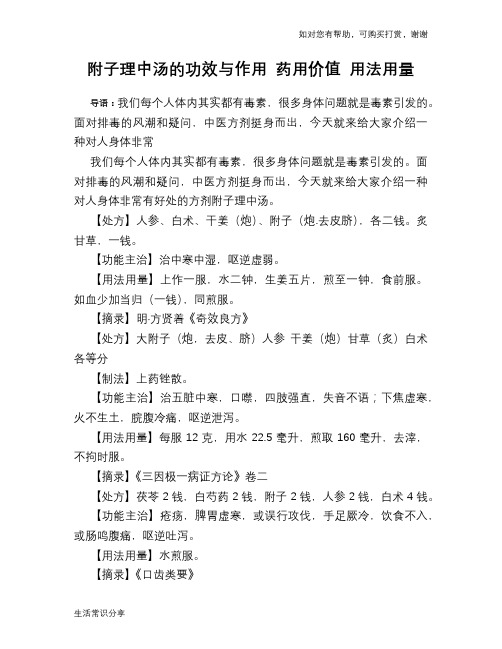 如对您有帮助，可购买打赏，谢谢

附子理中汤的功效与作用 药用价值 用法用量

导语：我们每个人体内其实都有毒素，很多身体问题就是毒素引发的。面对排毒的风潮和疑问，中医方剂挺身而出，今天就来给大家介绍一种对人身体非常

我们每个人体内其实都有毒素，很多身体问题就是毒素引发的。面对排毒的风潮和疑问，中医方剂挺身而出，今天就来给大家介绍一种对人身体非常有好处的方剂附子理中汤。

【处方】人参、白术、干姜（炮）、附子（炮.去皮脐），各二钱。炙甘草，一钱。

【功能主治】治中寒中湿，呕逆虚弱。

【用法用量】上作一服，水二钟，生姜五片，煎至一钟，食前服。如血少加当归（一钱），同煎服。

【摘录】明·方贤着《奇效良方》

【处方】大附子（炮，去皮、脐）人参 干姜（炮）甘草（炙）白术各等分

【制法】上药锉散。

【功能主治】治五脏中寒，口噤，四肢强直，失音不语；下焦虚寒，火不生土，脘腹冷痛，呕逆泄泻。

【用法用量】每服 12 克，用水 22.5 毫升，煎取 160 毫升，去滓，不拘时服。

【摘录】《三因极一病证方论》卷二

【处方】茯苓 2 钱，白芍药 2 钱，附子 2 钱，人参 2 钱，白术 4 钱。

【功能主治】疮疡，脾胃虚寒，或误行攻伐，手足厥冷，饮食不入，或肠鸣腹痛，呕逆吐泻。

【用法用量】水煎服。

【摘录】《口齿类要》

生活常识分享